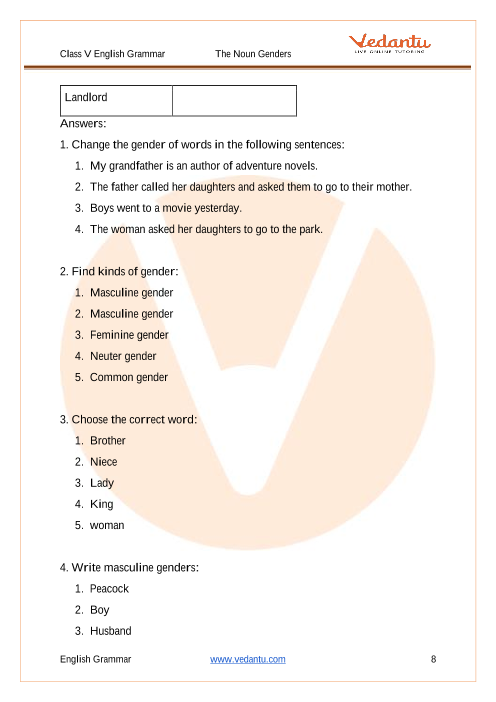 Class V English Grammar The Noun Genders

Vedantu
LIVE ONLINE TUTORING

| Landlord | |
|---|---|

Answers:

1. Change the gender of words in the following sentences:

1. My grandfather is an author of adventure novels.
2. The father called her daughters and asked them to go to their mother.
3. Boys went to a movie yesterday.
4. The woman asked her daughters to go to the park.

2. Find kinds of gender:

1. Masculine gender
2. Masculine gender
3. Feminine gender
4. Neuter gender
5. Common gender

3. Choose the correct word:

1. Brother
2. Niece
3. Lady
4. King
5. woman

4. Write masculine genders:

1. Peacock
2. Boy
3. Husband

English Grammar www.vedantu.com 8